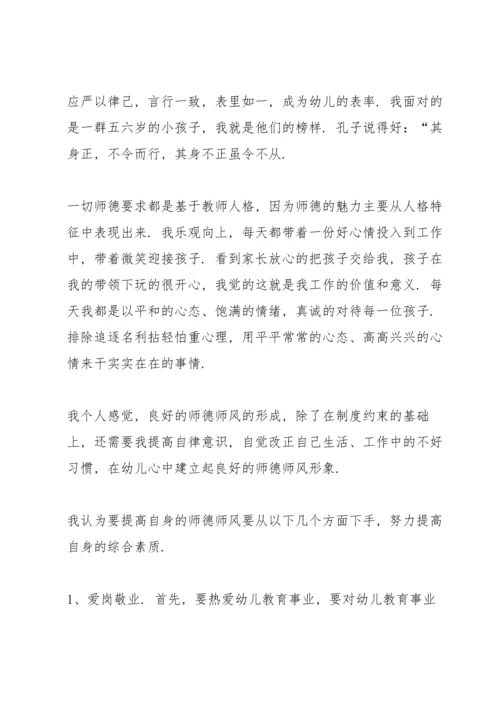 应严以律己，言行一致，表里如一，成为幼儿的表率．我面对的是一群五六岁的小孩子，我就是他们的榜样．孔子说得好：“其身正，不令而行，其身不正虽令不从．

一切师德要求都是基于教师人格，因为师德的魅力主要从人格特征中表现出来．我乐观向上，每天都带着一份好心情投入到工作中，带着微笑迎接孩子．看到家长放心的把孩子交给我，孩子在我的带领下玩的很开心，我觉的这就是我工作的价值和意义．每天我都是以平和的心态、饱满的情绪，真诚的对待每一位孩子．排除追逐名利拈轻怕重心理，用平平常常的心态、高高兴兴的心情来干实实在在的事情．

我个人感觉，良好的师德师风的形成，除了在制度约束的基础上，还需要我提高自律意识，自觉改正自己生活、工作中的不好习惯，在幼儿心中建立起良好的师德师风形象．

我认为要提高自身的师德师风要从以下几个方面下手，努力提高自身的综合素质．

1、爱岗敬业．首先，要热爱幼儿教育事业，要对幼儿教育事业